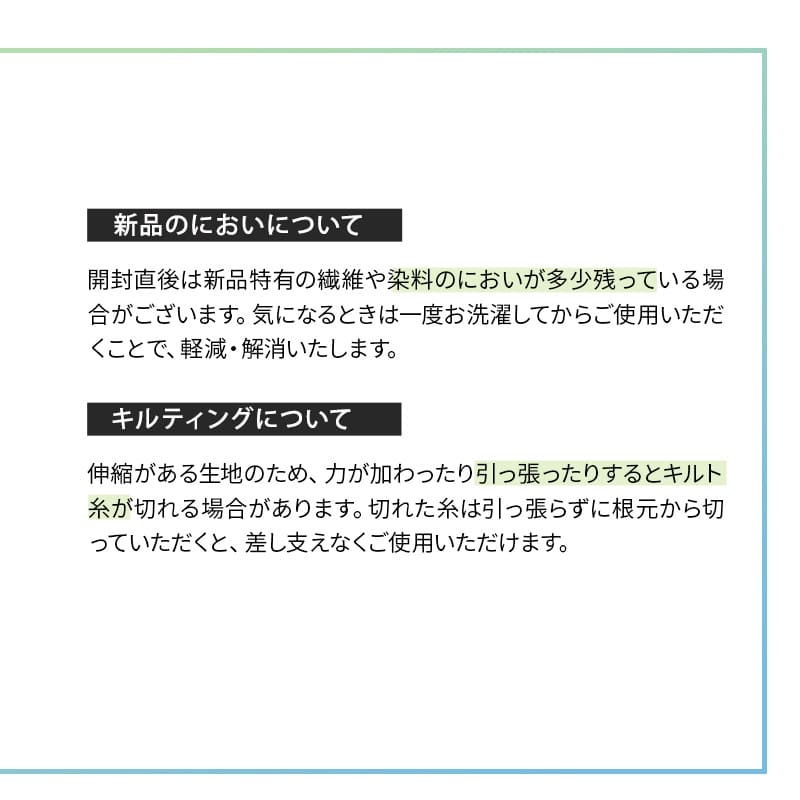 新品のにおいについて

開封直後は新品特有の繊維や染料のにおいが多少残っている場合がございます。気になるときは一度お洗濯してからご使用いただくことで、軽減・解消いたします。

キルティングについて

伸縮がある生地のため、力が加わったり引っ張ったりするとキルト糸が切れる場合があります。切れた糸は引っ張らずに根元から切っていただくと、差し支えなくご使用いただけます。